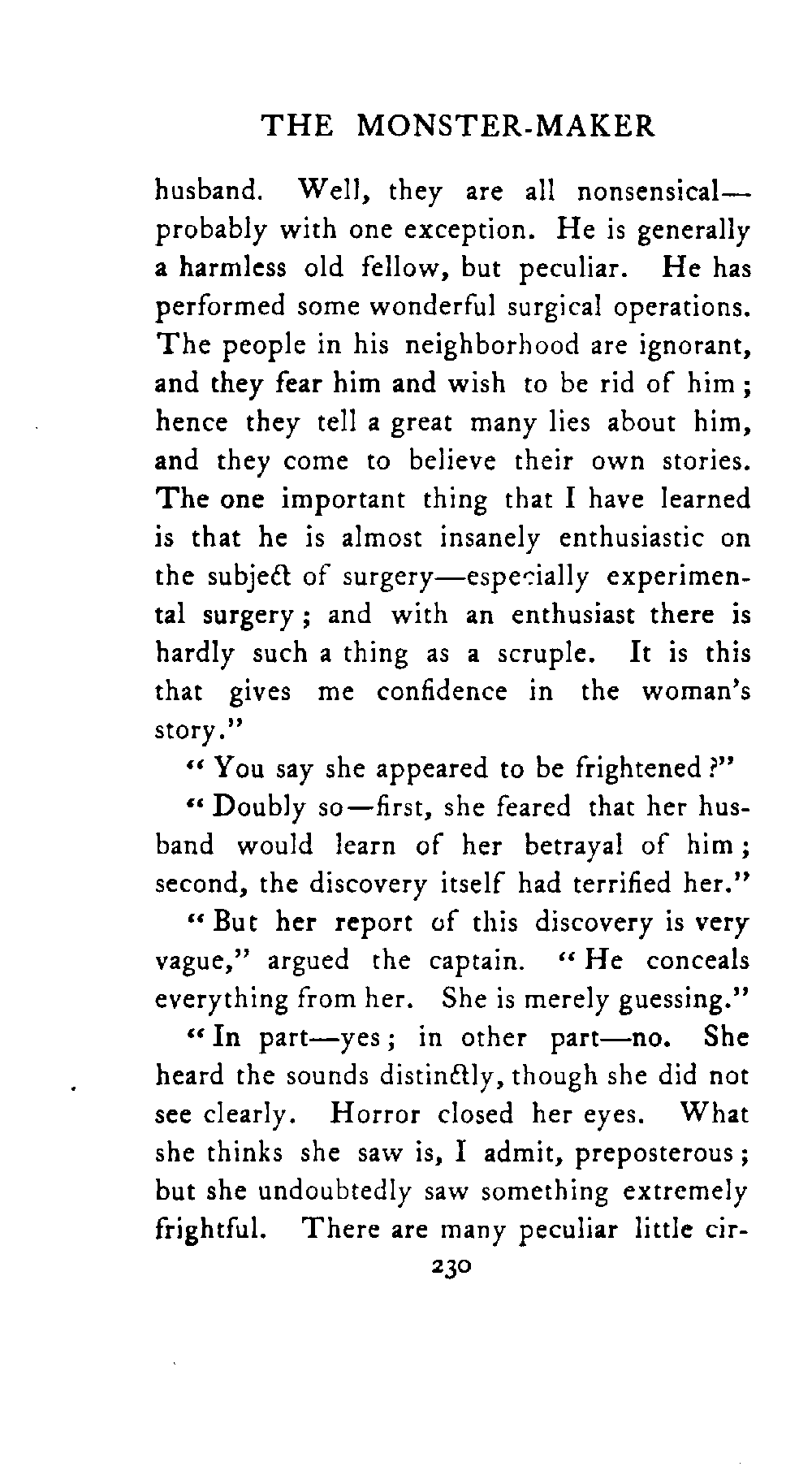 THE MONSTER-MAKER

husband. Well, they are all nonsensical—probably with one exception. He is generally a harmless old fellow, but peculiar. He has performed some wonderful surgical operations. The people in his neighborhood are ignorant, and they fear him and wish to be rid of him; hence they tell a great many lies about him, and they come to believe their own stories. The one important thing that I have learned is that he is almost insanely enthusiastic on the subject of surgery—especially experimental surgery; and with an enthusiast there is hardly such a thing as a scruple. It is this that gives me confidence in the woman's story."

"You say she appeared to be frightened?"

"Doubly so—first, she feared that her husband would learn of her betrayal of him; second, the discovery itself had terrified her."

"But her report of this discovery is very vague," argued the captain. "He conceals everything from her. She is merely guessing."

"In part—yes; in other part—no. She heard the sounds distinctly, though she did not see clearly. Horror closed her eyes. What she thinks she saw is, I admit, preposterous; but she undoubtedly saw something extremely frightful. There are many peculiar little cir-

230